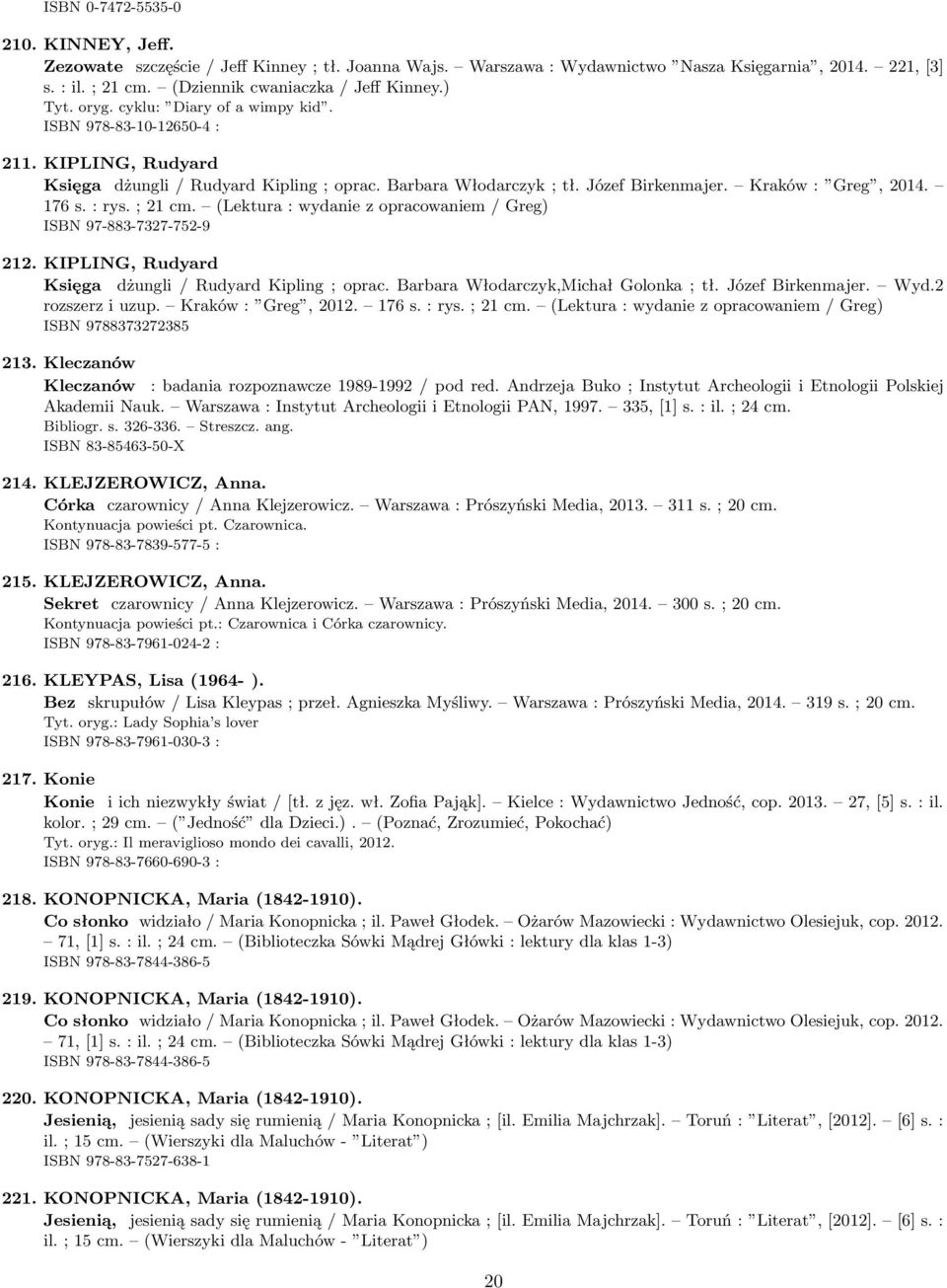 ISBN 0-7472-5535-0

210. KINNEY, Jeff.
Zezowate szczęście / Jeff Kinney ; tł. Joanna Wajs. – Warszawa : Wydawnictwo "Nasza Księgarnia", 2014. – 221, [3] s. : il. ; 21 cm. – (Dziennik cwaniaczka / Jeff Kinney.)
Tyt. oryg. cyklu: "Diary of a wimpy kid".
ISBN 978-83-10-12650-4 :

211. KIPLING, Rudyard
Księga dżungli / Rudyard Kipling ; oprac. Barbara Włodarczyk ; tł. Józef Birkenmajer. – Kraków : "Greg", 2014. – 176 s. : rys. ; 21 cm. – (Lektura : wydanie z opracowaniem / Greg)
ISBN 97-883-7327-752-9

212. KIPLING, Rudyard
Księga dżungli / Rudyard Kipling ; oprac. Barbara Włodarczyk,Michał Golonka ; tł. Józef Birkenmajer. – Wyd.2 rozszerz i uzup. – Kraków : "Greg", 2012. – 176 s. : rys. ; 21 cm. – (Lektura : wydanie z opracowaniem / Greg)
ISBN 9788373272385

213. Kleczanów
Kleczanów : badania rozpoznawcze 1989-1992 / pod red. Andrzeja Buko ; Instytut Archeologii i Etnologii Polskiej Akademii Nauk. – Warszawa : Instytut Archeologii i Etnologii PAN, 1997. – 335, [1] s. : il. ; 24 cm.
Bibliogr. s. 326-336. – Streszcz. ang.
ISBN 83-85463-50-X

214. KLEJZEROWICZ, Anna.
Córka czarownicy / Anna Klejzerowicz. – Warszawa : Prószyński Media, 2013. – 311 s. ; 20 cm.
Kontynuacja powieści pt. Czarownica.
ISBN 978-83-7839-577-5 :

215. KLEJZEROWICZ, Anna.
Sekret czarownicy / Anna Klejzerowicz. – Warszawa : Prószyński Media, 2014. – 300 s. ; 20 cm.
Kontynuacja powieści pt.: Czarownica i Córka czarownicy.
ISBN 978-83-7961-024-2 :

216. KLEYPAS, Lisa (1964- ).
Bez skrupułów / Lisa Kleypas ; przeł. Agnieszka Myśliwy. – Warszawa : Prószyński Media, 2014. – 319 s. ; 20 cm.
Tyt. oryg.: Lady Sophia's lover
ISBN 978-83-7961-030-3 :

217. Konie
Konie i ich niezwykły świat / [tł. z jęz. wł. Zofia Pająk]. – Kielce : Wydawnictwo Jedność, cop. 2013. – 27, [5] s. : il. kolor. ; 29 cm. – ("Jedność" dla Dzieci.). – (Poznać, Zrozumieć, Pokochać)
Tyt. oryg.: Il meraviglioso mondo dei cavalli, 2012.
ISBN 978-83-7660-690-3 :

218. KONOPNICKA, Maria (1842-1910).
Co słonko widziało / Maria Konopnicka ; il. Paweł Głodek. – Ożarów Mazowiecki : Wydawnictwo Olesiejuk, cop. 2012. – 71, [1] s. : il. ; 24 cm. – (Biblioteczka Sówki Mądrej Główki : lektury dla klas 1-3)
ISBN 978-83-7844-386-5

219. KONOPNICKA, Maria (1842-1910).
Co słonko widziało / Maria Konopnicka ; il. Paweł Głodek. – Ożarów Mazowiecki : Wydawnictwo Olesiejuk, cop. 2012. – 71, [1] s. : il. ; 24 cm. – (Biblioteczka Sówki Mądrej Główki : lektury dla klas 1-3)
ISBN 978-83-7844-386-5

220. KONOPNICKA, Maria (1842-1910).
Jesienią, jesienią sady się rumienią / Maria Konopnicka ; [il. Emilia Majchrzak]. – Toruń : "Literat", [2012]. – [6] s. : il. ; 15 cm. – (Wierszyki dla Maluchów - "Literat")
ISBN 978-83-7527-638-1

221. KONOPNICKA, Maria (1842-1910).
Jesienią, jesienią sady się rumienią / Maria Konopnicka ; [il. Emilia Majchrzak]. – Toruń : "Literat", [2012]. – [6] s. : il. ; 15 cm. – (Wierszyki dla Maluchów - "Literat")

20